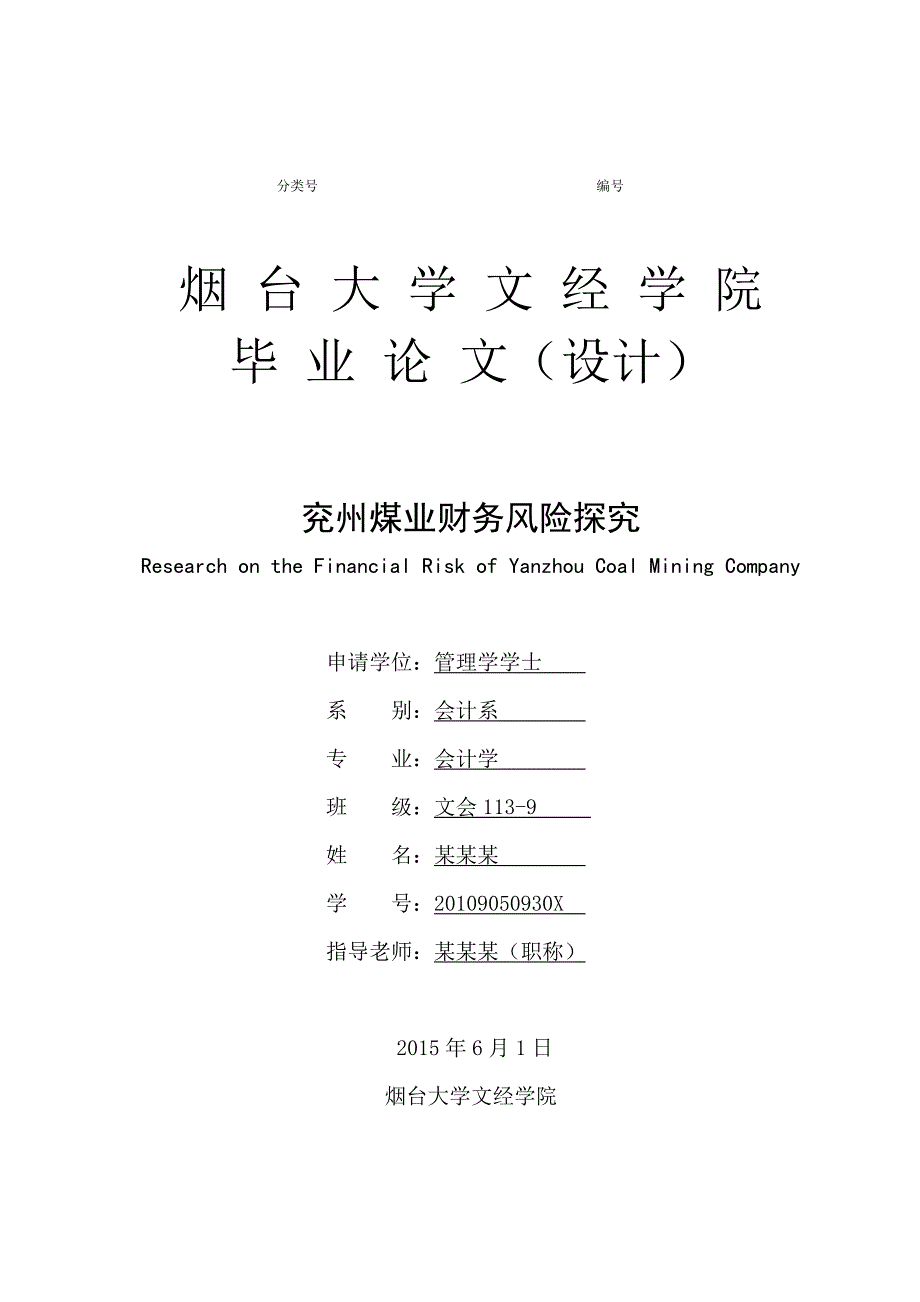 分类号　　　　　　　　　　　　编号

烟台大学文经学院
毕业论文（设计）

兖州煤业财务风险探究
Research on the Financial Risk of Yanzhou Coal Mining Company

申请学位：管理学学士
系　　别：会计系
专　　业：会计学
班　　级：文会 113-9
姓　　名：某某某
学　　号：20109050930X
指导老师：某某某（职称）

2015 年 6 月 1 日

烟台大学文经学院